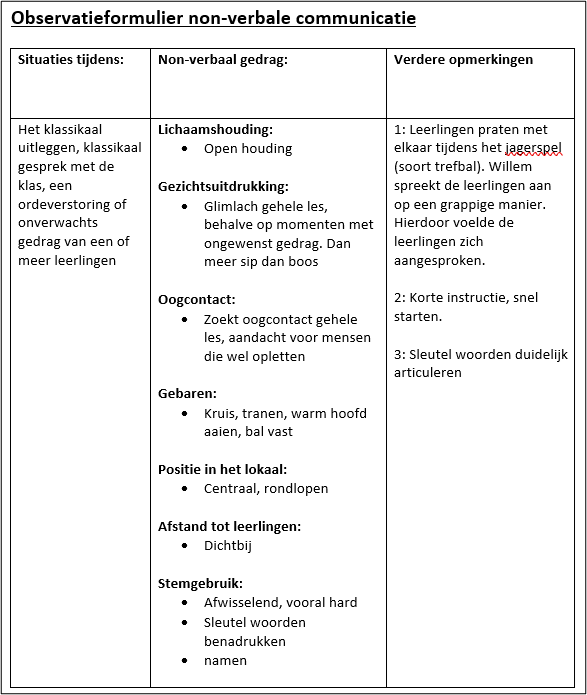 Observatieformulier non-verbale communicatie

| Situaties tijdens: | Non-verbaal gedrag: | Verdere opmerkingen |
|---|---|---|
| Het klassikaal uitleggen, klassikaal gesprek met de klas, een ordeverstoring of onverwachts gedrag van een of meer leerlingen | **Lichaamshouding:** • Open houding **Gezichtsuitdrukking:** • Glimlach gehele les, behalve op momenten met ongewenst gedrag. Dan meer sip dan boos **Oogcontact:** • Zoekt oogcontact gehele les, aandacht voor mensen die wel opletten **Gebaren:** • Kruis, tranen, warm hoofd aaien, bal vast **Positie in het lokaal:** • Centraal, rondlopen **Afstand tot leerlingen:** • Dichtbij **Stemgebruik:** • Afwisselend, vooral hard • Sleutel woorden benadrukken • namen | 1: Leerlingen praten met elkaar tijdens het jagerspel (soort trefbal). Willem spreekt de leerlingen aan op een grappige manier. Hierdoor voelde de leerlingen zich aangesproken. 2: Korte instructie, snel starten. 3: Sleutel woorden duidelijk articuleren |